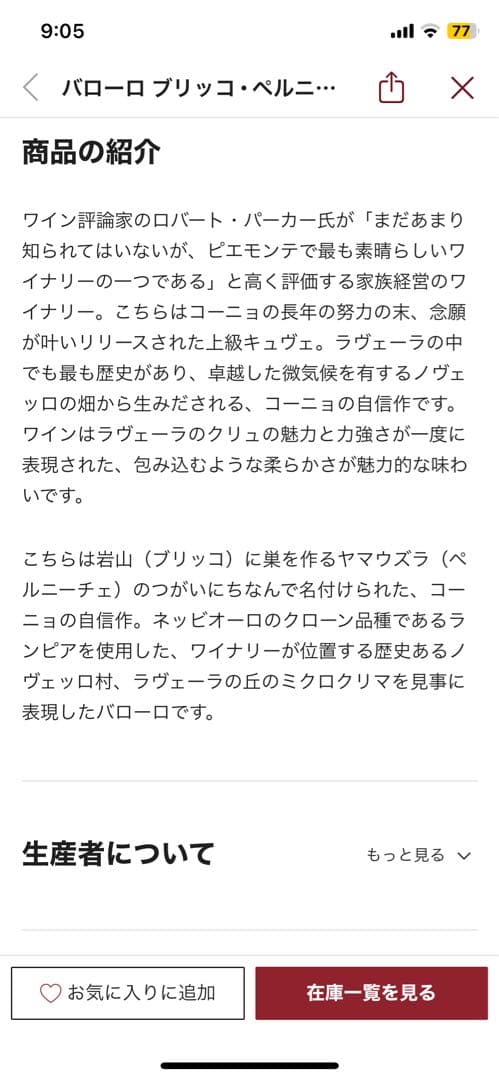 9:05
77

バローロ ブリッコ・ペルニ…

商品の紹介

ワイン評論家のロバート・パーカー氏が「まだあまり知られてはいないが、ピエモンテで最も素晴らしいワイナリーの一つである」と高く評価する家族経営のワイナリー。こちらはコーニョの長年の努力の末、念願が叶いリリースされた上級キュヴェ。ラヴェーラの中でも最も歴史があり、卓越した微気候を有するノヴェッロの畑から生みだされる、コーニョの自信作です。ワインはラヴェーラのクリュの魅力と力強さが一度に表現された、包み込むような柔らかさが魅力的な味わいです。

こちらは岩山（ブリッコ）に巣を作るヤマウズラ（ペルニーチェ）のつがいにちなんで名付けられた、コーニョの自信作。ネッビオーロのクローン品種であるランピアを使用した、ワイナリーが位置する歴史あるノヴェッロ村、ラヴェーラの丘のミクロクリマを見事に表現したバローロです。

生産者について

もっと見る

お気に入りに追加

在庫一覧を見る